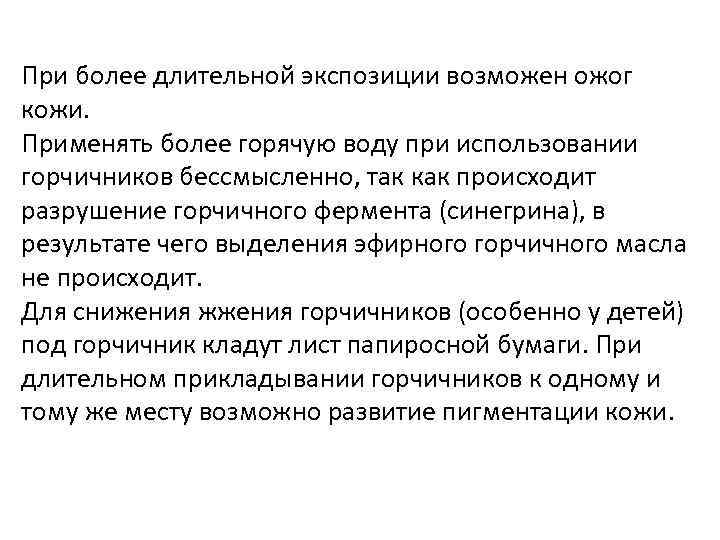 При более длительной экспозиции возможен ожог кожи.
Применять более горячую воду при использовании горчичников бессмысленно, так как происходит разрушение горчичного фермента (синегрина), в результате чего выделения эфирного горчичного масла не происходит.
Для снижения жжения горчичников (особенно у детей) под горчичник кладут лист папиросной бумаги. При длительном прикладывании горчичников к одному и тому же месту возможно развитие пигментации кожи.